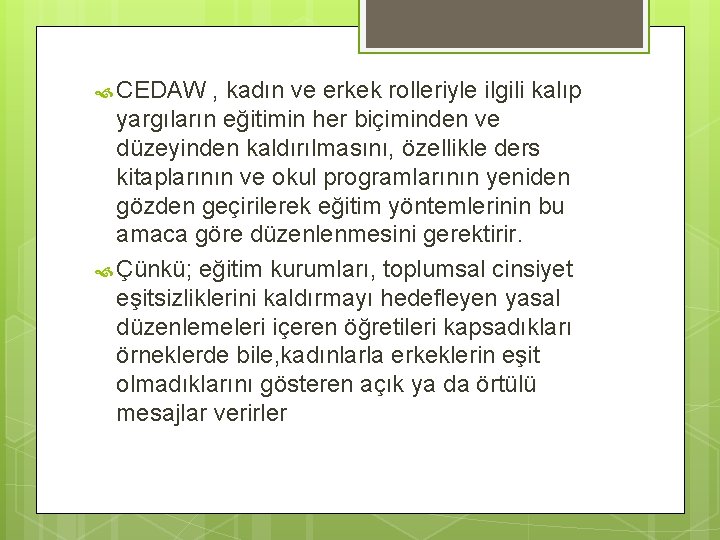 CEDAW , kadın ve erkek rolleriyle ilgili kalıp yargıların eğitimin her biçiminden ve düzeyinden kaldırılmasını, özellikle ders kitaplarının ve okul programlarının yeniden gözden geçirilerek eğitim yöntemlerinin bu amaca göre düzenlenmesini gerektirir.

Çünkü; eğitim kurumları, toplumsal cinsiyet eşitsizliklerini kaldırmayı hedefleyen yasal düzenlemeleri içeren öğretileri kapsadıkları örneklerde bile,kadınlarla erkeklerin eşit olmadıklarını gösteren açık ya da örtülü mesajlar verirler